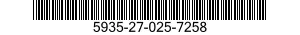 5935-27-025-7258